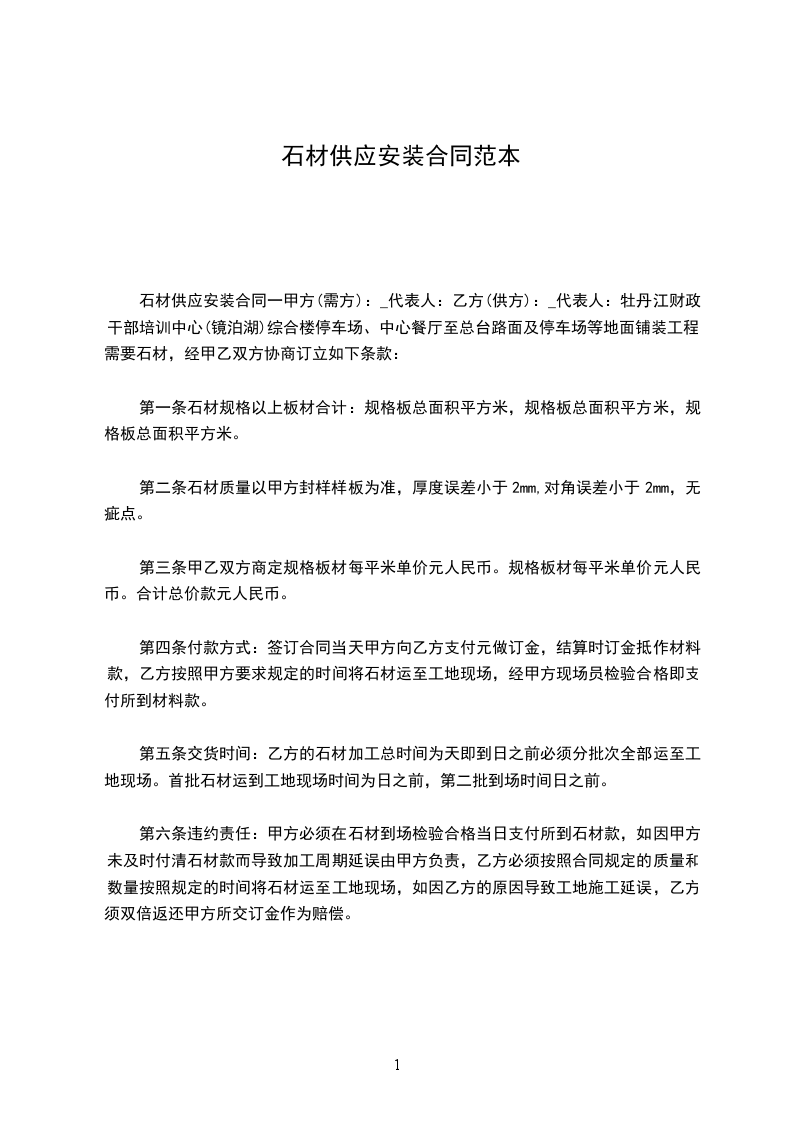 石材供应安装合同范本

石材供应安装合同一甲方(需方)：_代表人：乙方(供方)：_代表人：牡丹江财政干部培训中心(镜泊湖)综合楼停车场、中心餐厅至总台路面及停车场等地面铺装工程需要石材，经甲乙双方协商订立如下条款：

第一条石材规格以上板材合计：规格板总面积平方米，规格板总面积平方米，规格板总面积平方米。

第二条石材质量以甲方封样样板为准，厚度误差小于 2mm,对角误差小于 2mm，无疵点。

第三条甲乙双方商定规格板材每平米单价元人民币。规格板材每平米单价元人民币。合计总价款元人民币。

第四条付款方式：签订合同当天甲方向乙方支付元做订金，结算时订金抵作材料款，乙方按照甲方要求规定的时间将石材运至工地现场，经甲方现场员检验合格即支付所到材料款。

第五条交货时间：乙方的石材加工总时间为天即到日之前必须分批次全部运至工地现场。首批石材运到工地现场时间为日之前，第二批到场时间日之前。

第六条违约责任：甲方必须在石材到场检验合格当日支付所到石材款，如因甲方未及时付清石材款而导致加工周期延误由甲方负责，乙方必须按照合同规定的质量和数量按照规定的时间将石材运至工地现场，如因乙方的原因导致工地施工延误，乙方须双倍返还甲方所交订金作为赔偿。

1